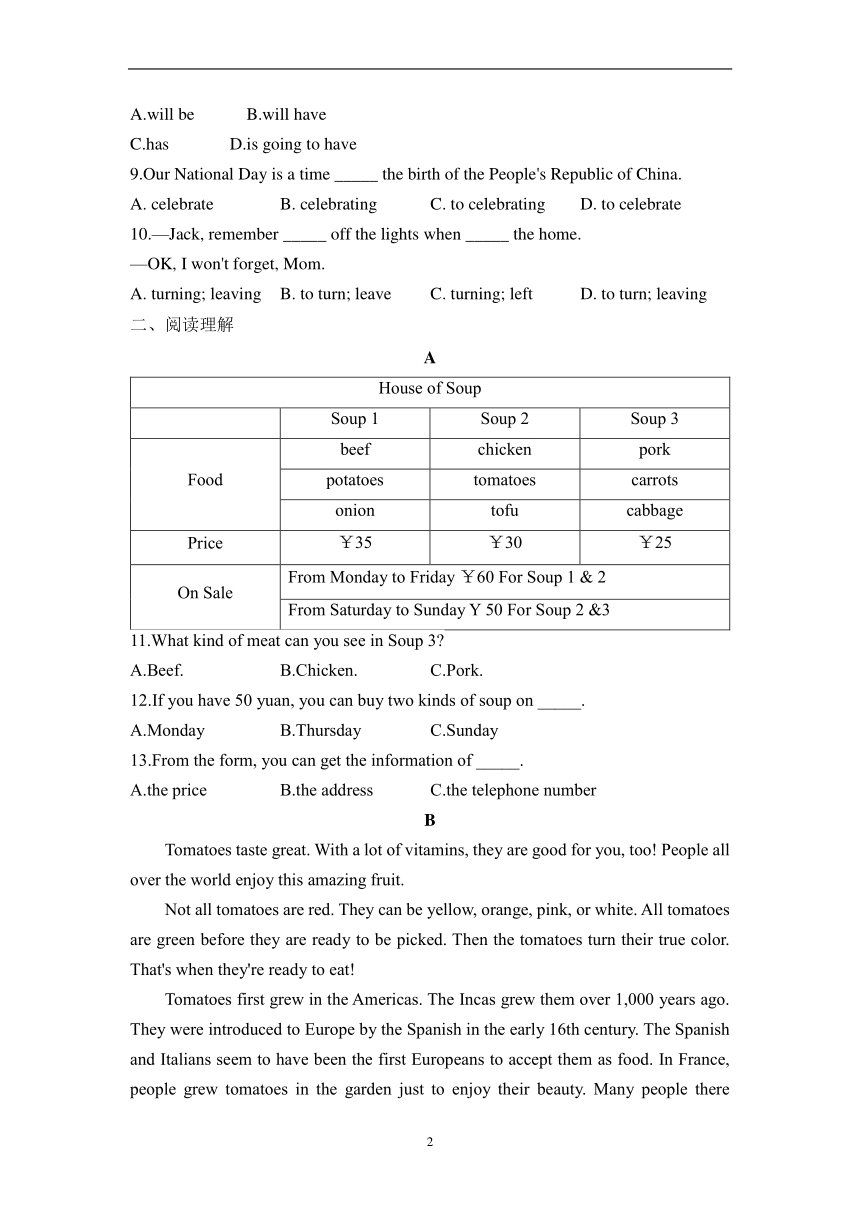 A.will be B.will have
C.has D.is going to have
9.Our National Day is a time _____ the birth of the People's Republic of China.
A. celebrate B. celebrating C. to celebrating D. to celebrate
10.—Jack, remember _____ off the lights when _____ the home.
—OK, I won't forget, Mom.
A. turning; leaving B. to turn; leave C. turning; left D. to turn; leaving
二、阅读理解

A

| House of Soup | | | |
|---|---|---|---|
| | Soup 1 | Soup 2 | Soup 3 |
| Food | beef | chicken | pork |
| | potatoes | tomatoes | carrots |
| | onion | tofu | cabbage |
| Price | ￥35 | ￥30 | ￥25 |
| On Sale | From Monday to Friday ￥60 For Soup 1 & 2 | | |
| | From Saturday to Sunday Y 50 For Soup 2 &3 | | |

11.What kind of meat can you see in Soup 3?
A.Beef. B.Chicken. C.Pork.
12.If you have 50 yuan, you can buy two kinds of soup on _____.
A.Monday B.Thursday C.Sunday
13.From the form, you can get the information of _____.
A.the price B.the address C.the telephone number

B

Tomatoes taste great. With a lot of vitamins, they are good for you, too! People all over the world enjoy this amazing fruit.

Not all tomatoes are red. They can be yellow, orange, pink, or white. All tomatoes are green before they are ready to be picked. Then the tomatoes turn their true color. That's when they're ready to eat!

Tomatoes first grew in the Americas. The Incas grew them over 1,000 years ago. They were introduced to Europe by the Spanish in the early 16th century. The Spanish and Italians seem to have been the first Europeans to accept them as food. In France, people grew tomatoes in the garden just to enjoy their beauty. Many people there

2